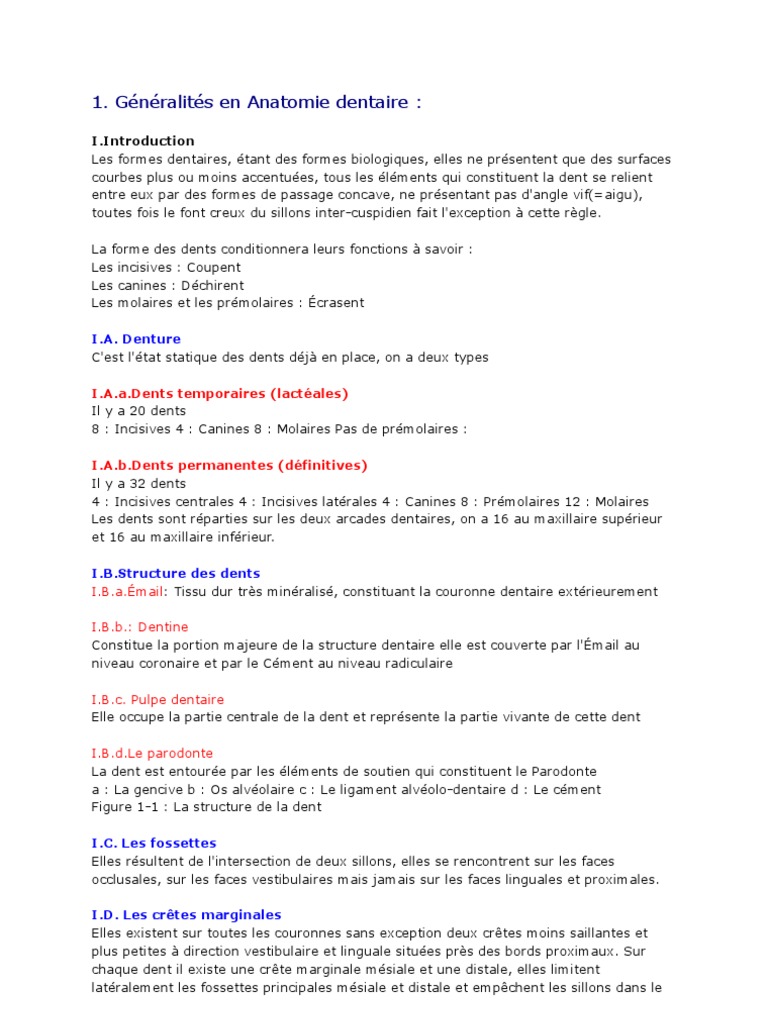 1. Généralités en Anatomie dentaire :

I.Introduction
Les formes dentaires, étant des formes biologiques, elles ne présentent que des surfaces courbes plus ou moins accentuées, tous les éléments qui constituent la dent se relient entre eux par des formes de passage concave, ne présentant pas d'angle vif(=aigu), toutes fois le font creux du sillons inter-cuspidien fait l'exception à cette règle.

La forme des dents conditionnera leurs fonctions à savoir :
Les incisives : Coupent
Les canines : Déchirent
Les molaires et les prémolaires : Écrasent

I.A. Denture
C'est l'état statique des dents déjà en place, on a deux types

I.A.a.Dents temporaires (lactéales)
Il y a 20 dents
8 : Incisives 4 : Canines 8 : Molaires Pas de prémolaires :

I.A.b.Dents permanentes (définitives)
Il y a 32 dents
4 : Incisives centrales 4 : Incisives latérales 4 : Canines 8 : Prémolaires 12 : Molaires
Les dents sont réparties sur les deux arcades dentaires, on a 16 au maxillaire supérieur et 16 au maxillaire inférieur.

I.B.Structure des dents
I.B.a.Émail: Tissu dur très minéralisé, constituant la couronne dentaire extérieurement

I.B.b.: Dentine
Constitue la portion majeure de la structure dentaire elle est couverte par l'Émail au niveau coronaire et par le Cément au niveau radiculaire

I.B.c. Pulpe dentaire
Elle occupe la partie centrale de la dent et représente la partie vivante de cette dent

I.B.d.Le parodonte
La dent est entourée par les éléments de soutien qui constituent le Parodonte
a : La gencive b : Os alvéolaire c : Le ligament alvéolo-dentaire d : Le cément
Figure 1-1 : La structure de la dent

I.C. Les fossettes
Elles résultent de l'intersection de deux sillons, elles se rencontrent sur les faces occlusales, sur les faces vestibulaires mais jamais sur les faces linguales et proximales.

I.D. Les crêtes marginales
Elles existent sur toutes les couronnes sans exception deux crêtes moins saillantes et plus petites à direction vestibulaire et linguale situées près des bords proximaux. Sur chaque dent il existe une crête marginale mésiale et une distale, elles limitent latéralement les fossettes principales mésiale et distale et empêchent les sillons dans le